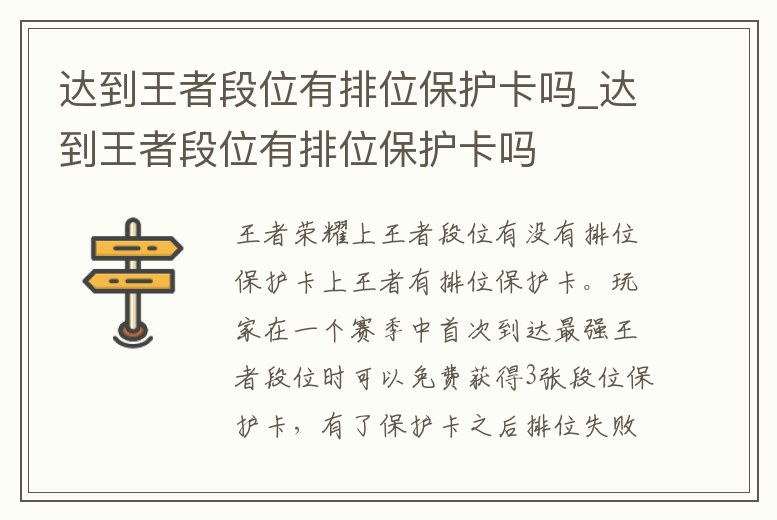 达到王者段位有排位保护卡吗_达到王者段位有排位保护卡吗

王者荣耀上王者段位有没有排位保护卡上王者有排位保护卡。玩家在一个赛季中首次到达最强王者段位时可以免费获得3张段位保护卡，有了保护卡之后排位失败